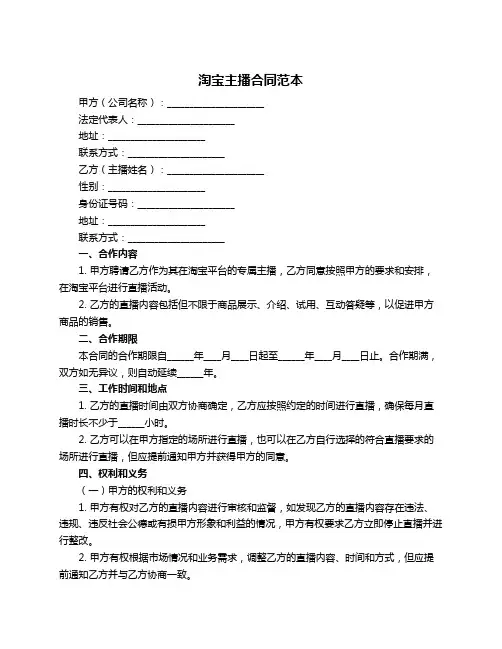 淘宝主播合同范本

甲方（公司名称）：____________________

法定代表人：____________________

地址：____________________

联系方式：____________________

乙方（主播姓名）：____________________

性别：____________________

身份证号码：____________________

地址：____________________

联系方式：____________________

一、合作内容

1. 甲方聘请乙方作为其在淘宝平台的专属主播，乙方同意按照甲方的要求和安排，在淘宝平台进行直播活动。

2. 乙方的直播内容包括但不限于商品展示、介绍、试用、互动答疑等，以促进甲方商品的销售。

二、合作期限

本合同的合作期限自_____年___月___日起至_____年___月___日止。合作期满，双方如无异议，则自动延续_____年。

三、工作时间和地点

1. 乙方的直播时间由双方协商确定，乙方应按照约定的时间进行直播，确保每月直播时长不少于_____小时。

2. 乙方可以在甲方指定的场所进行直播，也可以在乙方自行选择的符合直播要求的场所进行直播，但应提前通知甲方并获得甲方的同意。

四、权利和义务

（一）甲方的权利和义务

1. 甲方有权对乙方的直播内容进行审核和监督，如发现乙方的直播内容存在违法、违规、违反社会公德或有损甲方形象和利益的情况，甲方有权要求乙方立即停止直播并进行整改。

2. 甲方有权根据市场情况和业务需求，调整乙方的直播内容、时间和方式，但应提前通知乙方并与乙方协商一致。